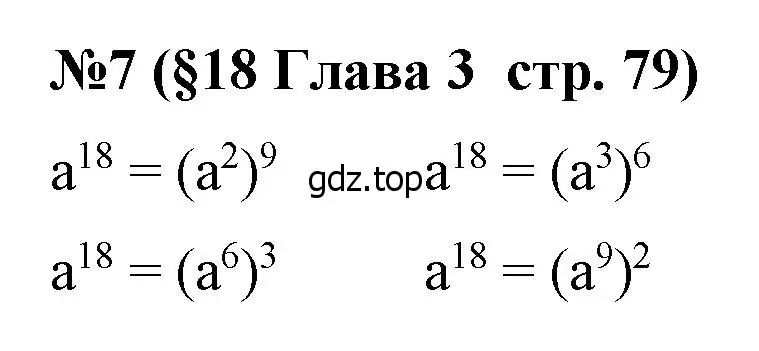 №7 (§18 Глава 3  стр. 79)

$a^{18} = (a^2)^9$ gdz.top $a^{18} = (a^3)^6$

$a^{18} = (a^6)^3$ $a^{18} = (a^9)^2$